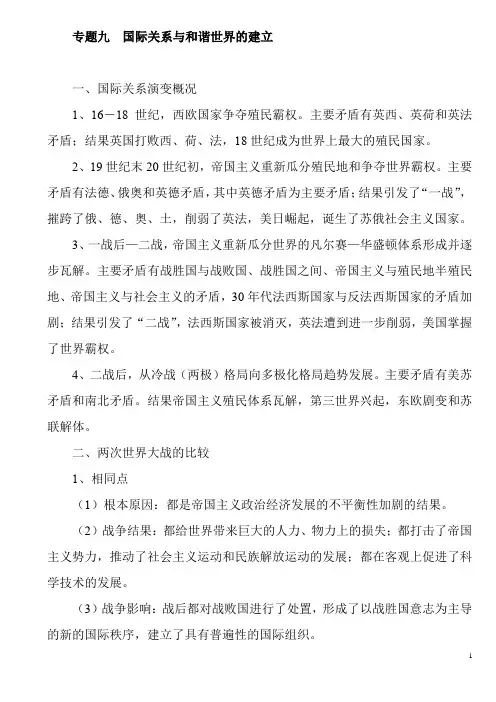 专题九　国际关系与和谐世界的建立

一、国际关系演变概况

1、16—18 世纪，西欧国家争夺殖民霸权。主要矛盾有英西、英荷和英法矛盾；结果英国打败西、荷、法，18 世纪成为世界上最大的殖民国家。

2、19 世纪末 20 世纪初，帝国主义重新瓜分殖民地和争夺世界霸权。主要矛盾有法德、俄奥和英德矛盾，其中英德矛盾为主要矛盾；结果引发了“一战”，摧跨了俄、德、奥、土，削弱了英法，美日崛起，诞生了苏俄社会主义国家。

3、一战后—二战，帝国主义重新瓜分世界的凡尔赛—华盛顿体系形成并逐步瓦解。主要矛盾有战胜国与战败国、战胜国之间、帝国主义与殖民地半殖民地、帝国主义与社会主义的矛盾，30 年代法西斯国家与反法西斯国家的矛盾加剧；结果引发了“二战”，法西斯国家被消灭，英法遭到进一步削弱，美国掌握了世界霸权。

4、二战后，从冷战（两极）格局向多极化格局趋势发展。主要矛盾有美苏矛盾和南北矛盾。结果帝国主义殖民体系瓦解，第三世界兴起，东欧剧变和苏联解体。

二、两次世界大战的比较

1、相同点

（1）根本原因：都是帝国主义政治经济发展的不平衡性加剧的结果。

（2）战争结果：都给世界带来巨大的人力、物力上的损失；都打击了帝国主义势力，推动了社会主义运动和民族解放运动的发展；都在客观上促进了科学技术的发展。

（3）战争影响：战后都对战败国进行了处置，形成了以战胜国意志为主导的新的国际秩序，建立了具有普遍性的国际组织。

1